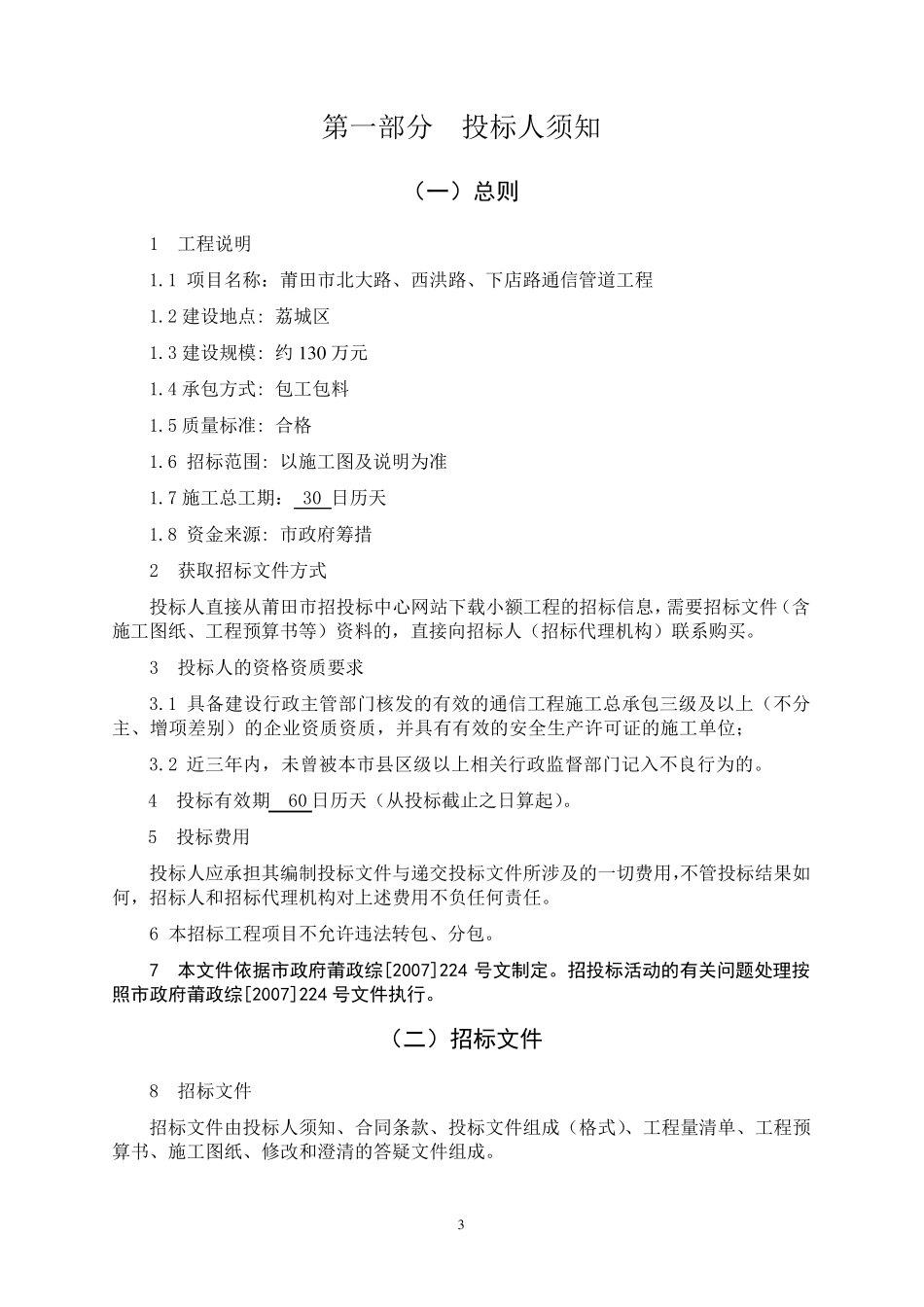 第一部分　投标人须知

（一）总则

1　工程说明

1.1 项目名称：莆田市北大路、西洪路、下店路通信管道工程

1.2 建设地点：荔城区

1.3 建设规模：约 130 万元

1.4 承包方式：包工包料

1.5 质量标准：合格

1.6 招标范围：以施工图及说明为准

1.7 施工总工期：  30  日历天

1.8 资金来源：市政府筹措

2　获取招标文件方式

投标人直接从莆田市招投标中心网站下载小额工程的招标信息，需要招标文件（含施工图纸、工程预算书等）资料的，直接向招标人（招标代理机构）联系购买。

3　投标人的资格资质要求

3.1 具备建设行政主管部门核发的有效的通信工程施工总承包三级及以上（不分主、增项差别）的企业资质资质，并具有有效的安全生产许可证的施工单位；

3.2 近三年内，未曾被本市县区级以上相关行政监督部门记入不良行为的。

4　投标有效期  60 日历天（从投标截止之日算起）。

5　投标费用

投标人应承担其编制投标文件与递交投标文件所涉及的一切费用，不管投标结果如何，招标人和招标代理机构对上述费用不负任何责任。

6 本招标工程项目不允许违法转包、分包。

7　本文件依据市政府莆政综[2007]224 号文制定。招投标活动的有关问题处理按照市政府莆政综[2007]224 号文件执行。

（二）招标文件

8　招标文件

招标文件由投标人须知、合同条款、投标文件组成（格式）、工程量清单、工程预算书、施工图纸、修改和澄清的答疑文件组成。

3